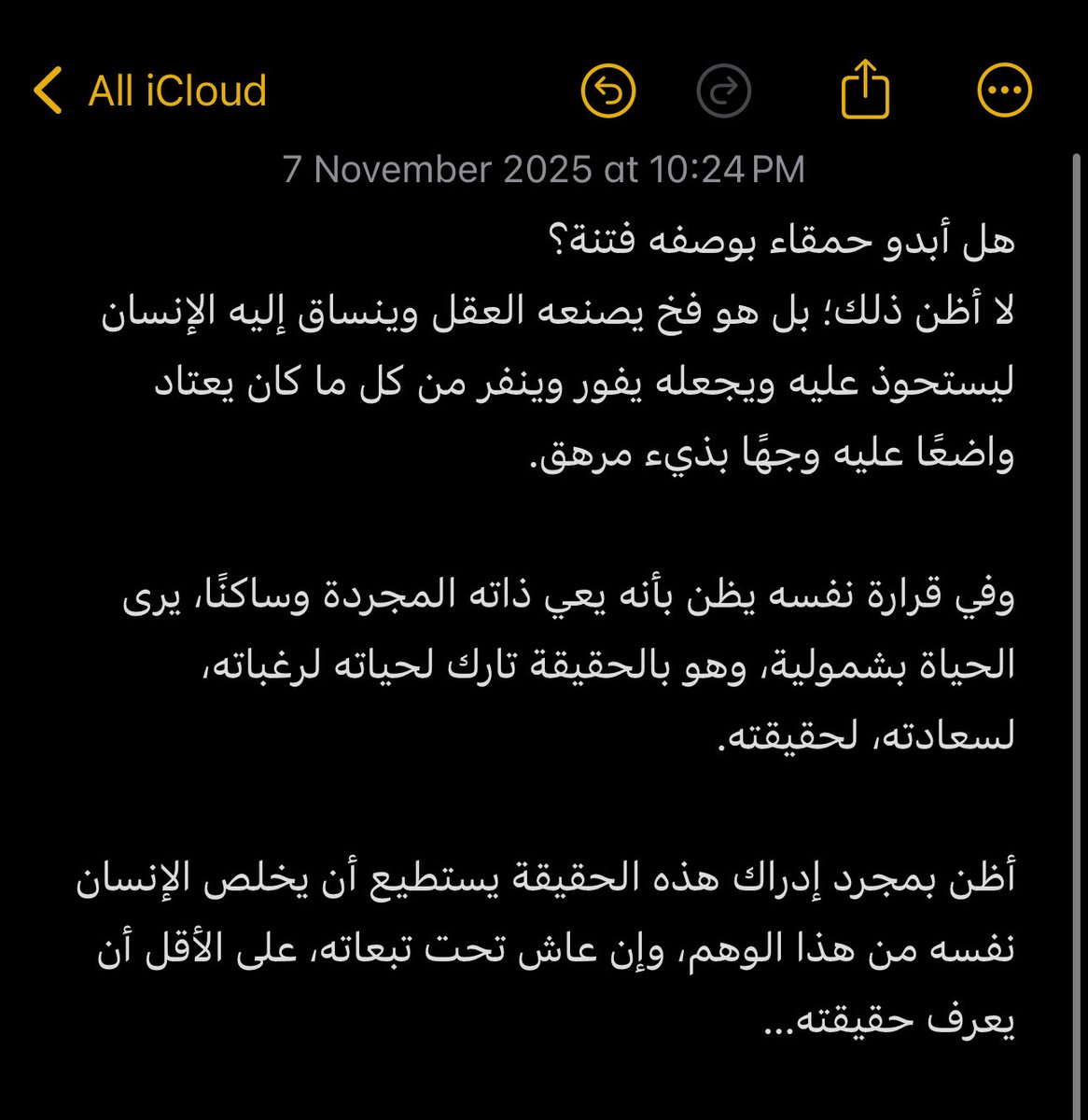 All iCloud

7 November 2025 at 10:24 PM

هل أبدو حمقاء بوصفه فتنة؟
لا أظن ذلك؛ بل هو فخ يصنعه العقل وينساق إليه الإنسان ليستحوذ عليه ويجعله يفور وينفر من كل ما كان يعتاد واضعًا عليه وجهًا بذيء مرهق.

وفي قرارة نفسه يظن بأنه يعي ذاته المجردة وساكنًا، يرى الحياة بشمولية، وهو بالحقيقة تارك لحياته لرغباته، لسعادته، لحقيقته.

أظن بمجرد إدراك هذه الحقيقة يستطيع أن يخلص الإنسان نفسه من هذا الوهم، وإن عاش تحت تبعاته، على الأقل أن يعرف حقيقته...